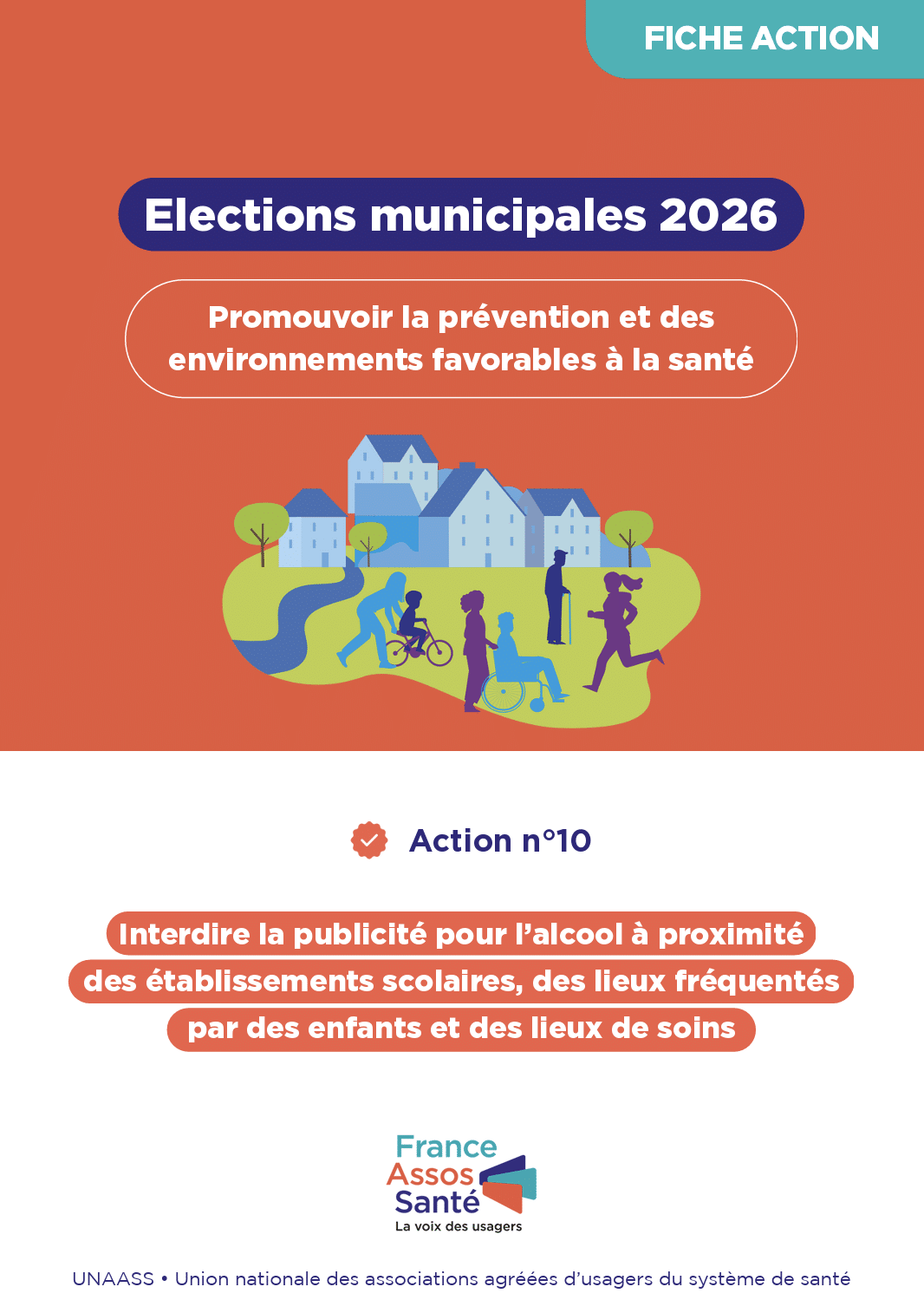 FICHE ACTION

Elections municipales 2026

Promouvoir la prévention et des environnements favorables à la santé

Action n°10

Interdire la publicité pour l'alcool à proximité des établissements scolaires, des lieux fréquentés par des enfants et des lieux de soins

France Assos Santé
La voix des usagers

UNAASS • Union nationale des associations agréées d'usagers du système de santé